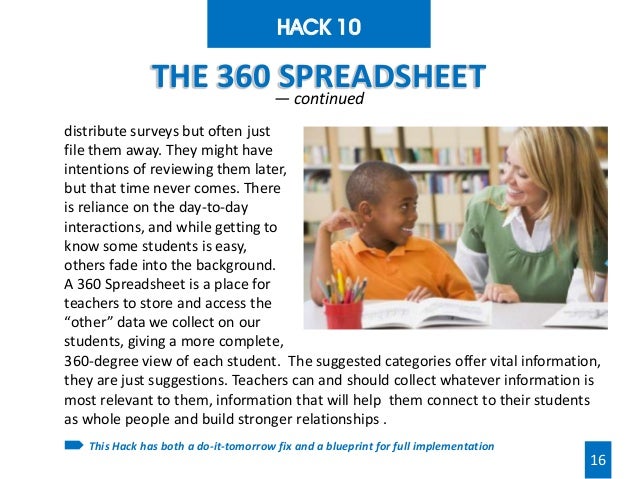 HACK 10

THE 360 SPREADSHEET
— continued

distribute surveys but often just file them away. They might have intentions of reviewing them later, but that time never comes. There is reliance on the day-to-day interactions, and while getting to know some students is easy, others fade into the background. A 360 Spreadsheet is a place for teachers to store and access the "other" data we collect on our students, giving a more complete, 360-degree view of each student. The suggested categories offer vital information, they are just suggestions. Teachers can and should collect whatever information is most relevant to them, information that will help them connect to their students as whole people and build stronger relationships .

This Hack has both a do-it-tomorrow fix and a blueprint for full implementation

16